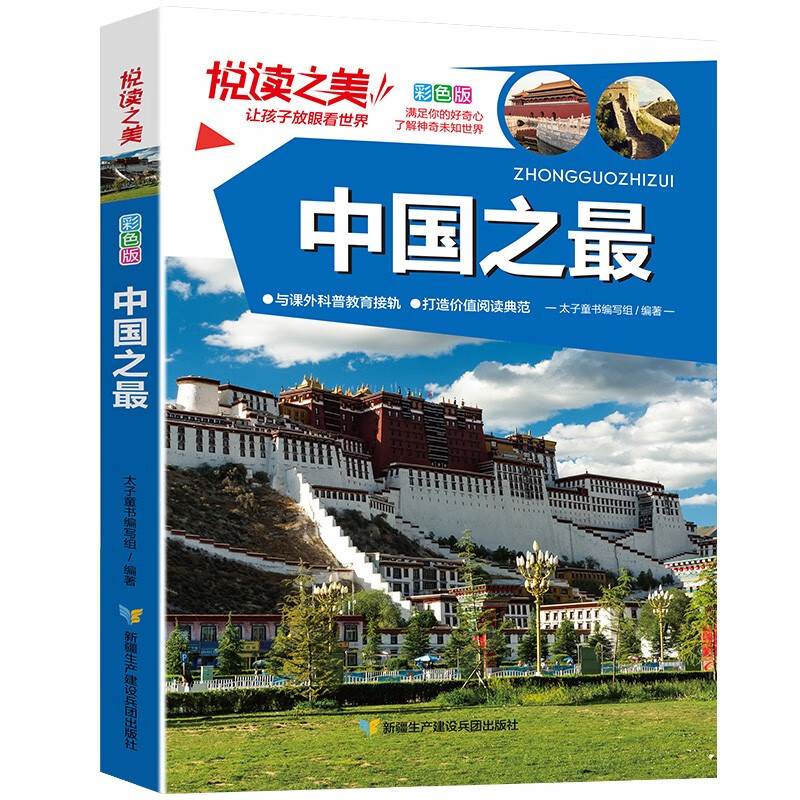 悦读之美
彩色版
中国之最
太子童书编写组 / 编著
新疆生产建设兵团出版社

悦读之美
让孩子放眼看世界
彩色版
满足你的好奇心
了解神奇未知世界
ZHONGGUOZHIZUI
中国之最
●与课外科普教育接轨 ●打造价值阅读典范
— 太子童书编写组 / 编著 —
新疆生产建设兵团出版社